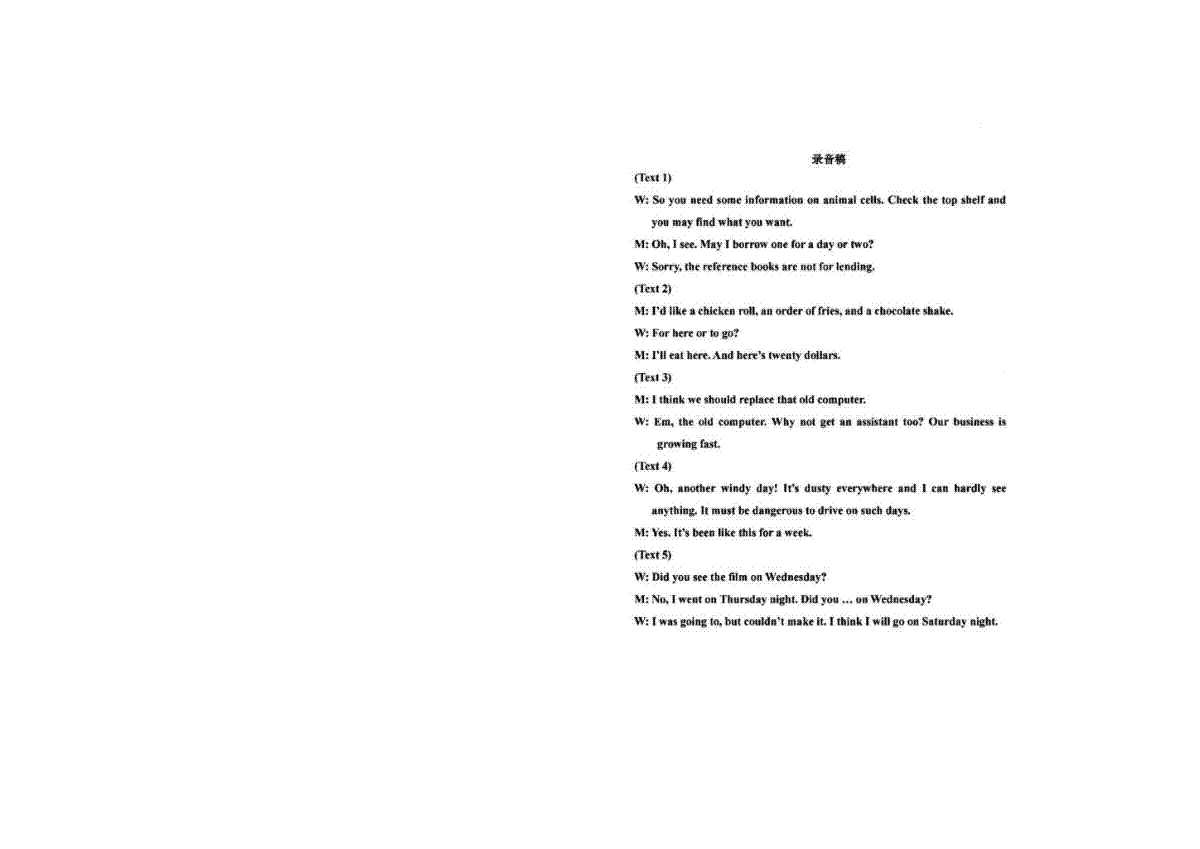 录音稿

(Text 1)

W: So you need some information on animal cells. Check the top shelf and you may find what you want.

M: Oh, I see. May I borrow one for a day or two?

W: Sorry, the reference books are not for lending.

(Text 2)

M: I'd like a chicken roll, an order of fries, and a chocolate shake.

W: For here or to go?

M: I'll eat here. And here's twenty dollars.

(Text 3)

M: I think we should replace that old computer.

W: Em, the old computer. Why not get an assistant too? Our business is growing fast.

(Text 4)

W: Oh, another windy day! It's dusty everywhere and I can hardly see anything. It must be dangerous to drive on such days.

M: Yes. It's been like this for a week.

(Text 5)

W: Did you see the film on Wednesday?

M: No, I went on Thursday night. Did you … on Wednesday?

W: I was going to, but couldn't make it. I think I will go on Saturday night.